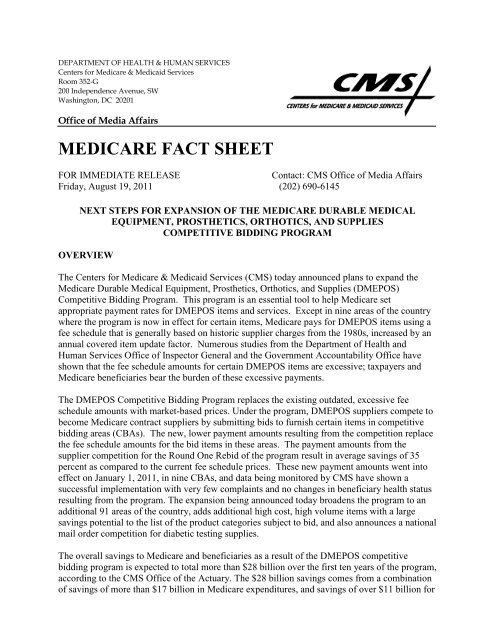 DEPARTMENT OF HEALTH & HUMAN SERVICES
Centers for Medicare & Medicaid Services
Room 352-G
200 Independence Avenue, SW
Washington, DC 20201

CMS
CENTERS for MEDICARE & MEDICAID SERVICES

Office of Media Affairs

MEDICARE FACT SHEET

FOR IMMEDIATE RELEASE
Friday, August 19, 2011

Contact: CMS Office of Media Affairs
(202) 690-6145

NEXT STEPS FOR EXPANSION OF THE MEDICARE DURABLE MEDICAL EQUIPMENT, PROSTHETICS, ORTHOTICS, AND SUPPLIES COMPETITIVE BIDDING PROGRAM

OVERVIEW

The Centers for Medicare & Medicaid Services (CMS) today announced plans to expand the Medicare Durable Medical Equipment, Prosthetics, Orthotics, and Supplies (DMEPOS) Competitive Bidding Program. This program is an essential tool to help Medicare set appropriate payment rates for DMEPOS items and services. Except in nine areas of the country where the program is now in effect for certain items, Medicare pays for DMEPOS items using a fee schedule that is generally based on historic supplier charges from the 1980s, increased by an annual covered item update factor. Numerous studies from the Department of Health and Human Services Office of Inspector General and the Government Accountability Office have shown that the fee schedule amounts for certain DMEPOS items are excessive; taxpayers and Medicare beneficiaries bear the burden of these excessive payments.

The DMEPOS Competitive Bidding Program replaces the existing outdated, excessive fee schedule amounts with market-based prices. Under the program, DMEPOS suppliers compete to become Medicare contract suppliers by submitting bids to furnish certain items in competitive bidding areas (CBAs). The new, lower payment amounts resulting from the competition replace the fee schedule amounts for the bid items in these areas. The payment amounts from the supplier competition for the Round One Rebid of the program result in average savings of 35 percent as compared to the current fee schedule prices. These new payment amounts went into effect on January 1, 2011, in nine CBAs, and data being monitored by CMS have shown a successful implementation with very few complaints and no changes in beneficiary health status resulting from the program. The expansion being announced today broadens the program to an additional 91 areas of the country, adds additional high cost, high volume items with a large savings potential to the list of the product categories subject to bid, and also announces a national mail order competition for diabetic testing supplies.

The overall savings to Medicare and beneficiaries as a result of the DMEPOS competitive bidding program is expected to total more than $28 billion over the first ten years of the program, according to the CMS Office of the Actuary. The $28 billion savings comes from a combination of savings of more than $17 billion in Medicare expenditures, and savings of over $11 billion for